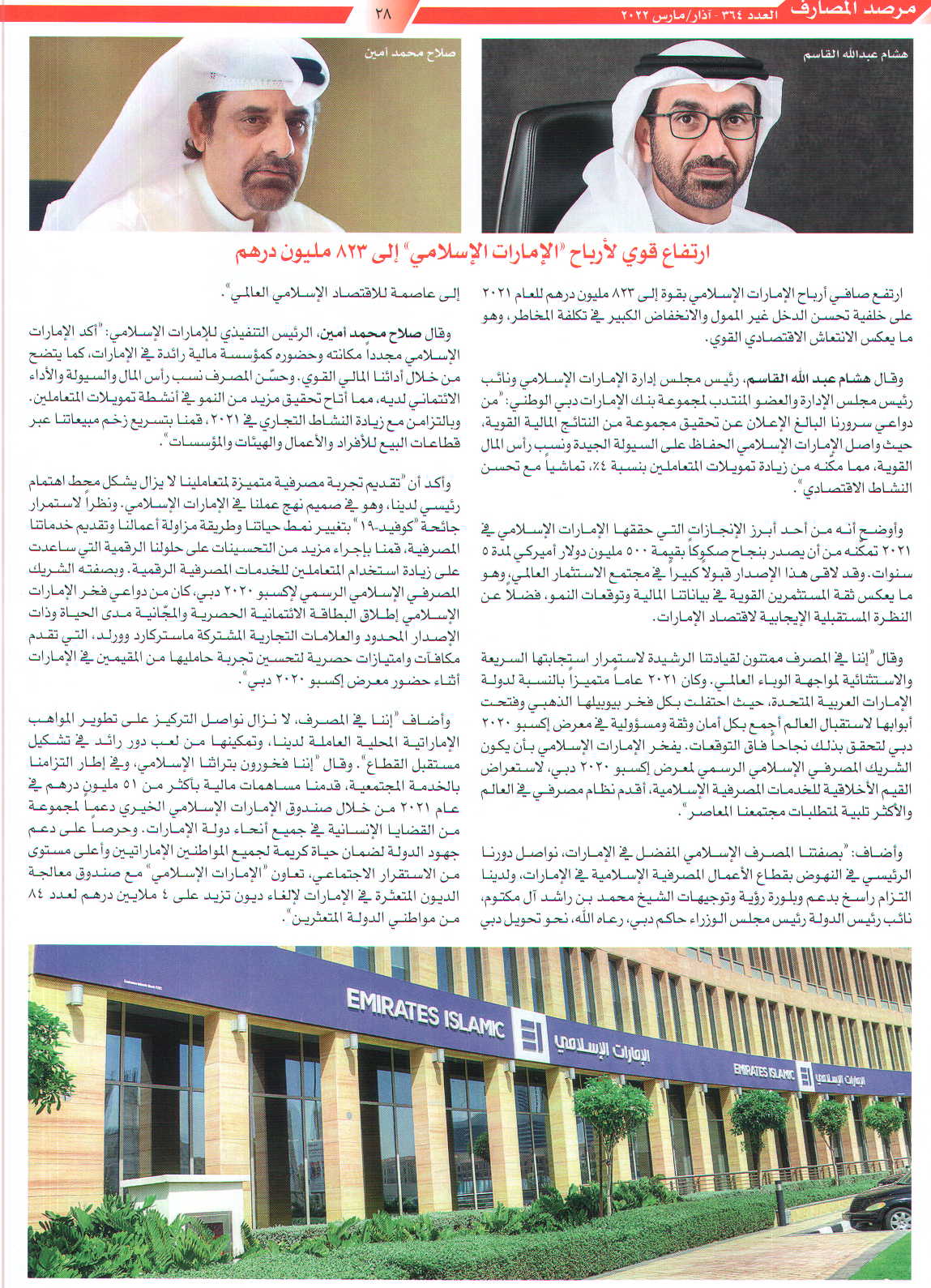 مرصد المصارف
العدد ٣٦٤ - آذار/مارس ٢٠٢٢
٢٨

هشام عبدالله القاسم

صلاح محمد أمين

ارتفاع قوي لأرباح "الإمارات الإسلامي" إلى ٨٢٣ مليون درهم

ارتفع صافي أرباح الإمارات الإسلامي بقوة إلى ٨٢٣ مليون درهم للعام ٢٠٢١ على خلفية تحسن الدخل غير الممول والانخفاض الكبير في تكلفة المخاطر، وهو ما يعكس الانتعاش الاقتصادي القوي.

وقال هشام عبد الله القاسم، رئيس مجلس إدارة الإمارات الإسلامي ونائب رئيس مجلس الإدارة والعضو المنتدب لمجموعة بنك الإمارات دبي الوطني: "من دواعي سرورنا البالغ الإعلان عن تحقيق مجموعة من النتائج المالية القوية، حيث واصل الإمارات الإسلامي الحفاظ على السيولة الجيدة ونسب رأس المال القوية، مما مكّنه من زيادة تمويلات المتعاملين بنسبة ٤٪، تماشياً مع تحسن النشاط الاقتصادي".

وأوضح أنه من أحد أبرز الإنجازات التي حققها الإمارات الإسلامي في ٢٠٢١ تمكنه من أن يصدر بنجاح صكوكاً بقيمة ٥٠٠ مليون دولار أميركي لمدة ٥ سنوات. وقد لاقى هذا الإصدار قبولاً كبيراً في مجتمع الاستثمار العالمي، وهو ما يعكس ثقة المستثمرين القوية في بياناتنا المالية وتوقعات النمو، فضلاً عن النظرة المستقبلية الإيجابية لاقتصاد الإمارات.

وقال "إننا في المصرف ممتنون لقيادتنا الرشيدة لاستمرار استجابتها السريعة والاستثنائية لمواجهة الوباء العالمي. وكان ٢٠٢١ عاماً متميزاً بالنسبة لدولة الإمارات العربية المتحدة، حيث احتفلت بكل فخر بيوبيلها الذهبي وفتحت أبوابها لاستقبال العالم أجمع بكل أمان وثقة ومسؤولية في معرض إكسبو ٢٠٢٠ دبي لتحقق بذلك نجاحاً فاق التوقعات. يفخر الإمارات الإسلامي بأن يكون الشريك المصرفي الإسلامي الرسمي لمعرض إكسبو ٢٠٢٠ دبي، لاستعراض القيم الأخلاقية للخدمات المصرفية الإسلامية، أقدم نظام مصرفي في العالم والأكثر تلبية لمتطلبات مجتمعنا المعاصر".

وأضاف: "بصفتنا المصرف الإسلامي المفضل في الإمارات، نواصل دورنا الرئيسي في النهوض بقطاع الأعمال المصرفية الإسلامية في الإمارات. ولدينا التزام راسخ بدعم وبلورة رؤية وتوجيهات الشيخ محمد بن راشد آل مكتوم، نائب رئيس الدولة رئيس مجلس الوزراء حاكم دبي، رعاه الله، نحو تحويل دبي إلى عاصمة للاقتصاد الإسلامي العالمي".

وقال صلاح محمد أمين، الرئيس التنفيذي للإمارات الإسلامي: "أكد الإمارات الإسلامي مجدداً مكانته وحضوره كمؤسسة مالية رائدة في الإمارات، كما يتضح من خلال أدائنا المالي القوي. وحسّن المصرف نسب رأس المال والسيولة والأداء الائتماني لديه، مما أتاح تحقيق مزيد من النمو في أنشطة تمويلات المتعاملين. وبالتزامن مع زيادة النشاط التجاري في ٢٠٢١، قمنا بتسريع زخم مبيعاتنا عبر قطاعات البيع للأفراد والأعمال والهيئات والمؤسسات".

وأكد أن "تقديم تجربة مصرفية متميزة لمتعاملينا لا يزال يشكل محط اهتمام رئيسي لدينا، وهو في صميم نهج عملنا في الإمارات الإسلامي. ونظراً لاستمرار جائحة "كوفيد-١٩" بتغيير نمط حياتنا وطريقة مزاولة أعمالنا وتقديم خدماتنا المصرفية، قمنا بإجراء مزيد من التحسينات على حلولنا الرقمية التي ساعدت على زيادة استخدام المتعاملين للخدمات المصرفية الرقمية. وبصفته الشريك المصرفي الإسلامي الرسمي لإكسبو ٢٠٢٠ دبي، كان من دواعي فخر الإمارات الإسلامي إطلاق البطاقة الائتمانية الحصرية والمجّانية مدى الحياة وذات الإصدار المحدود والعلامات التجارية المشتركة ماستركارد وورلد، التي تقدم مكافآت وامتيازات حصرية لتحسين تجربة حامليها من المقيمين في الإمارات أثناء حضور معرض إكسبو ٢٠٢٠ دبي".

وأضاف "إننا في المصرف، لا نزال نواصل التركيز على تطوير المواهب الإماراتية المحلية العاملة لدينا، وتمكينها من لعب دور رائد في تشكيل مستقبل القطاع". وقال "إننا فخورون بتراثنا الإسلامي، وفي إطار التزامنا بالخدمة المجتمعية، قدمنا مساهمات مالية بأكثر من ٥١ مليون درهم في عام ٢٠٢١ من خلال صندوق الإمارات الإسلامي الخيري دعماً لمجموعة من القضايا الإنسانية في جميع أنحاء دولة الإمارات. وحرصاً على دعم جهود الدولة لضمان حياة كريمة لجميع المواطنين الإماراتيين وأعلى مستوى من الاستقرار الاجتماعي، تعاون "الإمارات الإسلامي" مع صندوق معالجة الديون المتعثرة في الإمارات لإلغاء ديون تزيد على ٤ ملايين درهم لعدد ٨٤ من مواطني الدولة المتعثرين".

EMIRATES ISLAMIC الإمارات الإسلامي
EMIRATES ISLAMIC الإمارات الإسلامي